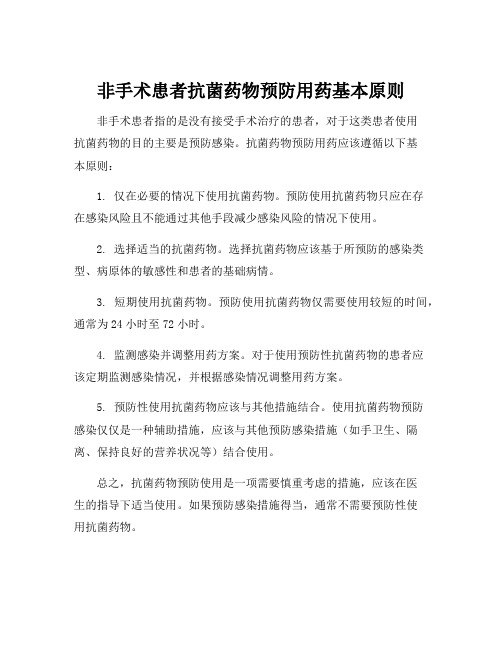 非手术患者抗菌药物预防用药基本原则

非手术患者指的是没有接受手术治疗的患者，对于这类患者使用抗菌药物的目的主要是预防感染。抗菌药物预防用药应该遵循以下基本原则：

1. 仅在必要的情况下使用抗菌药物。预防使用抗菌药物只应在存在感染风险且不能通过其他手段减少感染风险的情况下使用。

2. 选择适当的抗菌药物。选择抗菌药物应该基于所预防的感染类型、病原体的敏感性和患者的基础病情。

3. 短期使用抗菌药物。预防使用抗菌药物仅需要使用较短的时间，通常为 24 小时至 72 小时。

4. 监测感染并调整用药方案。对于使用预防性抗菌药物的患者应该定期监测感染情况，并根据感染情况调整用药方案。

5. 预防性使用抗菌药物应该与其他措施结合。使用抗菌药物预防感染仅仅是一种辅助措施，应该与其他预防感染措施（如手卫生、隔离、保持良好的营养状况等）结合使用。

总之，抗菌药物预防使用是一项需要慎重考虑的措施，应该在医生的指导下适当使用。如果预防感染措施得当，通常不需要预防性使用抗菌药物。